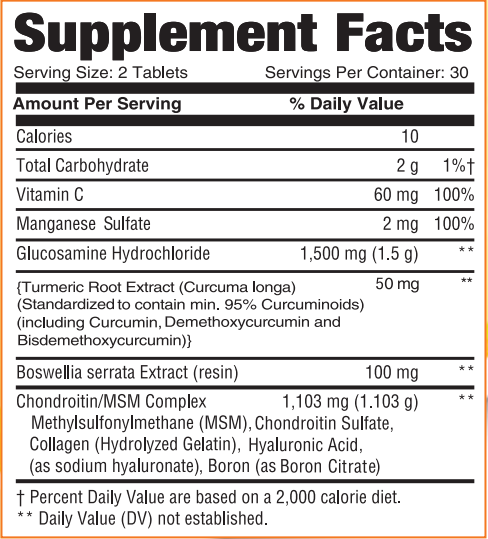 Supplement Facts

Serving Size: 2 Tablets Servings Per Container: 30

| Amount Per Serving | | % Daily Value |
|---|---|---|
| Calories | 10 | |
| Total Carbohydrate | 2 g | 1%† |
| Vitamin C | 60 mg | 100% |
| Manganese Sulfate | 2 mg | 100% |
| Glucosamine Hydrochloride | 1,500 mg (1.5 g) | ** |
| {Turmeric Root Extract (Curcuma longa) (Standardized to contain min. 95% Curcuminoids) (including Curcumin, Demethoxycurcumin and Bisdemethoxycurcumin)} | 50 mg | ** |
| Boswellia serrata Extract (resin) | 100 mg | ** |
| Chondroitin/MSM Complex Methylsulfonylmethane (MSM), Chondroitin Sulfate, Collagen (Hydrolyzed Gelatin), Hyaluronic Acid, (as sodium hyaluronate), Boron (as Boron Citrate) | 1,103 mg (1.103 g) | ** |

† Percent Daily Value are based on a 2,000 calorie diet.
** Daily Value (DV) not established.